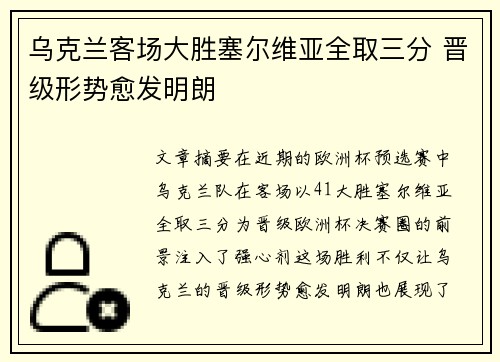 乌克兰客场大胜塞尔维亚全取三分 晋级形势愈发明朗

文章摘要在近期的欧洲杯预选赛中乌克兰队在客场以41大胜塞尔维亚全取三分为晋级欧洲杯决赛圈的前景注入了强心剂这场胜利不仅让乌克兰的晋级形势愈发明朗也展现了